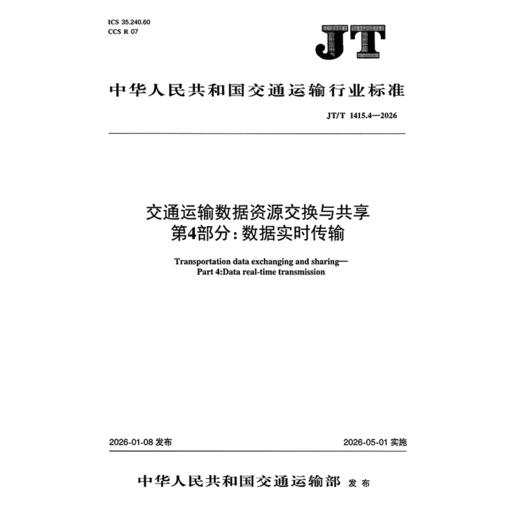 ICS 35.240.60
CCS R 07

JT

中华人民共和国交通运输行业标准

JT/T 1415.4—2026

交通运输数据资源交换与共享
第4部分：数据实时传输

Transportation data exchanging and sharing—
Part 4:Data real-time transmission

2026-01-08 发布

2026-05-01 实施

中华人民共和国交通运输部 发布